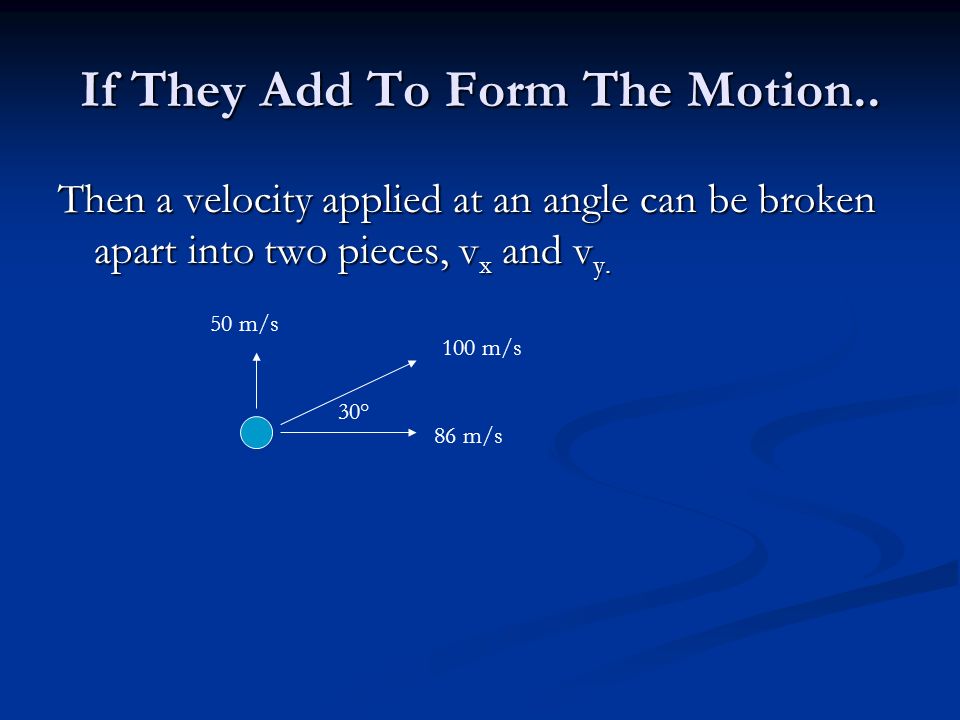 If They Add To Form The Motion..

Then a velocity applied at an angle can be broken apart into two pieces, $v_x$ and $v_{y.}$

50 m/s

100 m/s

30°

86 m/s